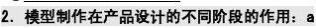 2. 模型制作在产品设计的不同阶段的作用：a